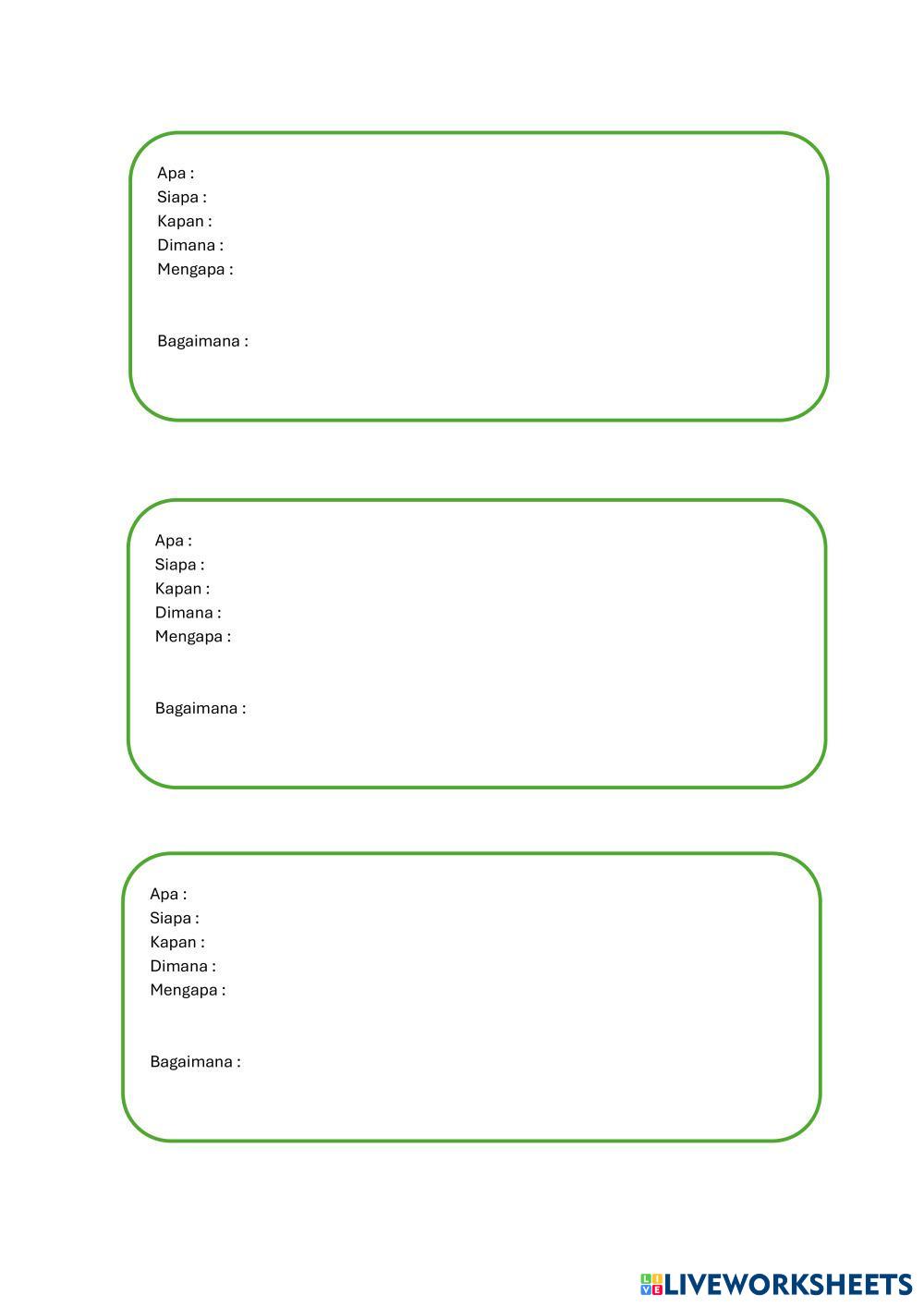 Apa :
Siapa :
Kapan :
Dimana :
Mengapa :

Bagaimana :

Apa :
Siapa :
Kapan :
Dimana :
Mengapa :

Bagaimana :

Apa :
Siapa :
Kapan :
Dimana :
Mengapa :

Bagaimana :

LIVEWORKSHEETS